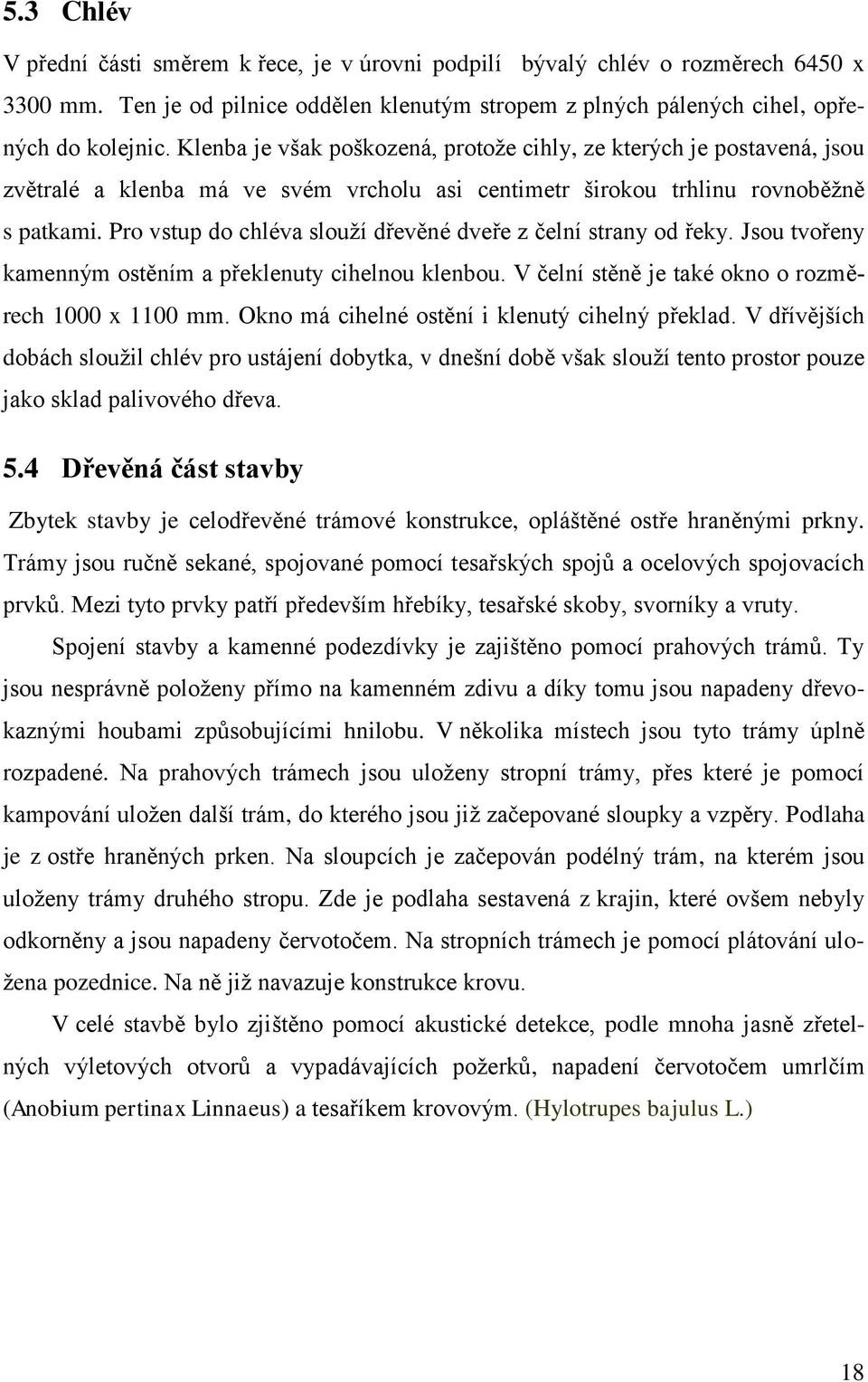 5.3 Chlév

V přední části směrem k řece, je v úrovni podpilí bývalý chlév o rozměrech 6450 x 3300 mm. Ten je od pilnice oddělen klenutým stropem z plných pálených cihel, opřených do kolejnic. Klenba je však poškozená, protože cihly, ze kterých je postavená, jsou zvětralé a klenba má ve svém vrcholu asi centimetr širokou trhlinu rovnoběžně s patkami. Pro vstup do chléva slouží dřevěné dveře z čelní strany od řeky. Jsou tvořeny kamenným ostěním a překlenuty cihelnou klenbou. V čelní stěně je také okno o rozměrech 1000 x 1100 mm. Okno má cihelné ostění i klenutý cihelný překlad. V dřívějších dobách sloužil chlév pro ustájení dobytka, v dnešní době však slouží tento prostor pouze jako sklad palivového dřeva.

5.4 Dřevěná část stavby

Zbytek stavby je celodřevěné trámové konstrukce, opláštěné ostře hraněnými prkny. Trámy jsou ručně sekané, spojované pomocí tesařských spojů a ocelových spojovacích prvků. Mezi tyto prvky patří především hřebíky, tesařské skoby, svorníky a vruty.

Spojení stavby a kamenné podezdívky je zajištěno pomocí prahových trámů. Ty jsou nesprávně položeny přímo na kamenném zdivu a díky tomu jsou napadeny dřevokaznými houbami způsobujícími hnilobu. V několika místech jsou tyto trámy úplně rozpadené. Na prahových trámech jsou uloženy stropní trámy, přes které je pomocí kampování uložen další trám, do kterého jsou již začepované sloupky a vzpěry. Podlaha je z ostře hraněných prken. Na sloupcích je začepován podélný trám, na kterém jsou uloženy trámy druhého stropu. Zde je podlaha sestavená z krajin, které ovšem nebyly odkorněny a jsou napadeny červotočem. Na stropních trámech je pomocí plátování uložena pozednice. Na ně již navazuje konstrukce krovu.

V celé stavbě bylo zjištěno pomocí akustické detekce, podle mnoha jasně zřetelných výletových otvorů a vypadávajících požerků, napadení červotočem umrlčím (Anobium pertinax Linnaeus) a tesaříkem krovovým. (Hylotrupes bajulus L.)

18